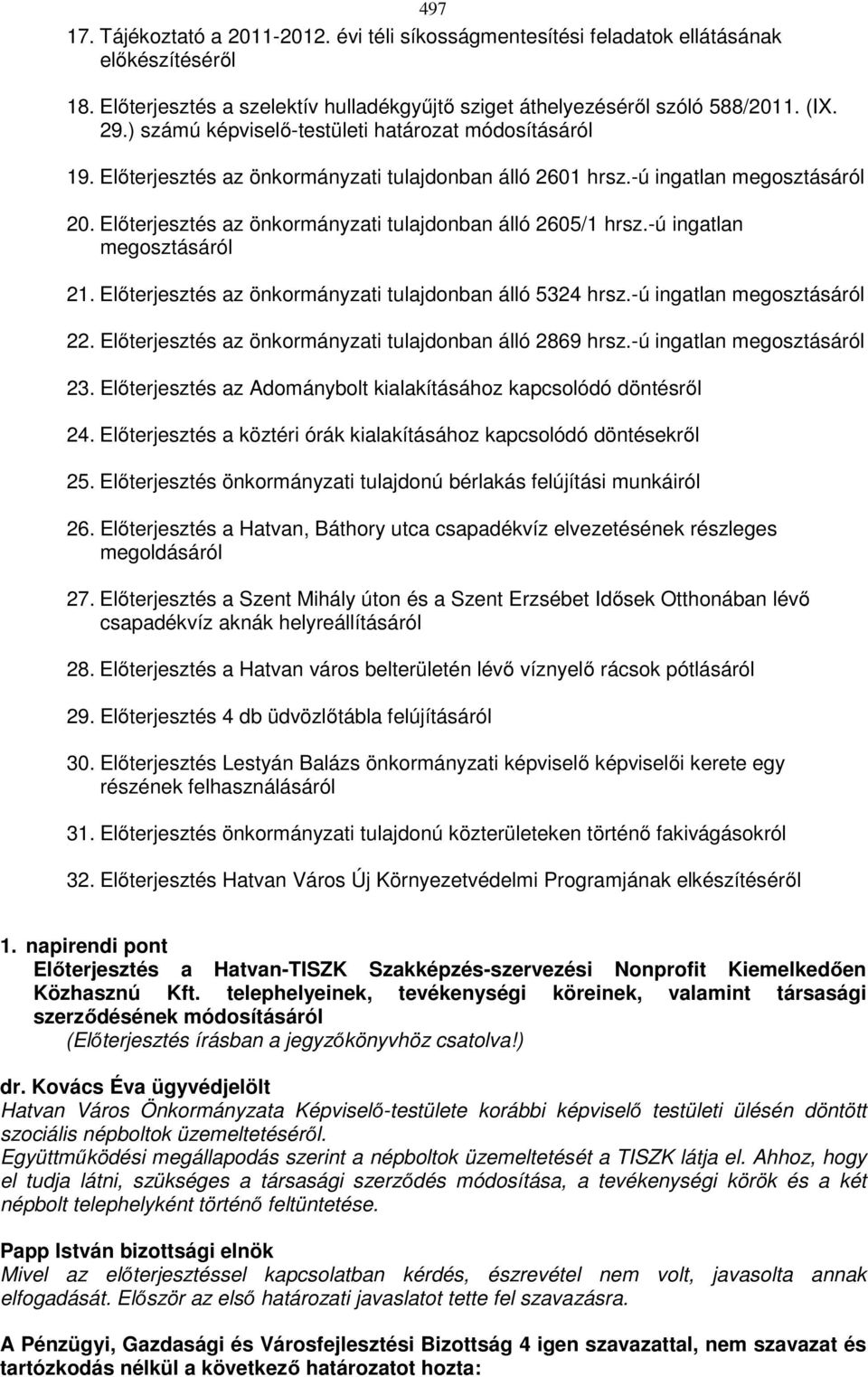 497

17. Tájékoztató a 2011-2012. évi téli síkosságmentesítési feladatok ellátásának előkészítéséről

18. Előterjesztés a szelektív hulladékgyűjtő sziget áthelyezéséről szóló 588/2011. (IX. 29.) számú képviselő-testületi határozat módosításáról

19. Előterjesztés az önkormányzati tulajdonban álló 2601 hrsz.-ú ingatlan megosztásáról

20. Előterjesztés az önkormányzati tulajdonban álló 2605/1 hrsz.-ú ingatlan megosztásáról

21. Előterjesztés az önkormányzati tulajdonban álló 5324 hrsz.-ú ingatlan megosztásáról

22. Előterjesztés az önkormányzati tulajdonban álló 2869 hrsz.-ú ingatlan megosztásáról

23. Előterjesztés az Adománybolt kialakításához kapcsolódó döntésről

24. Előterjesztés a köztéri órák kialakításához kapcsolódó döntésekről

25. Előterjesztés önkormányzati tulajdonú bérlakás felújítási munkáiról

26. Előterjesztés a Hatvan, Báthory utca csapadékvíz elvezetésének részleges megoldásáról

27. Előterjesztés a Szent Mihály úton és a Szent Erzsébet Idősek Otthonában lévő csapadékvíz aknák helyreállításáról

28. Előterjesztés a Hatvan város belterületén lévő víznyelő rácsok pótlásáról

29. Előterjesztés 4 db üdvözlőtábla felújításáról

30. Előterjesztés Lestyán Balázs önkormányzati képviselő képviselői kerete egy részének felhasználásáról

31. Előterjesztés önkormányzati tulajdonú közterületeken történő fakivágásokról

32. Előterjesztés Hatvan Város Új Környezetvédelmi Programjának elkészítéséről

1. napirendi pont
Előterjesztés a Hatvan-TISZK Szakképzés-szervezési Nonprofit Kiemelkedően Közhasznú Kft. telephelyeinek, tevékenységi köreinek, valamint társasági szerződésének módosításáról
(Előterjesztés írásban a jegyzőkönyvhöz csatolva!)

dr. Kovács Éva ügyvédjelölt
Hatvan Város Önkormányzata Képviselő-testülete korábbi képviselő testületi ülésén döntött szociális népboltok üzemeltetéséről.
Együttműködési megállapodás szerint a népboltok üzemeltetését a TISZK látja el. Ahhoz, hogy el tudja látni, szükséges a társasági szerződés módosítása, a tevékenységi körök és a két népbolt telephelyként történő feltüntetése.

Papp István bizottsági elnök
Mivel az előterjesztéssel kapcsolatban kérdés, észrevétel nem volt, javasolta annak elfogadását. Először az első határozati javaslatot tette fel szavazásra.

A Pénzügyi, Gazdasági és Városfejlesztési Bizottság 4 igen szavazattal, nem szavazat és tartózkodás nélkül a következő határozatot hozta: